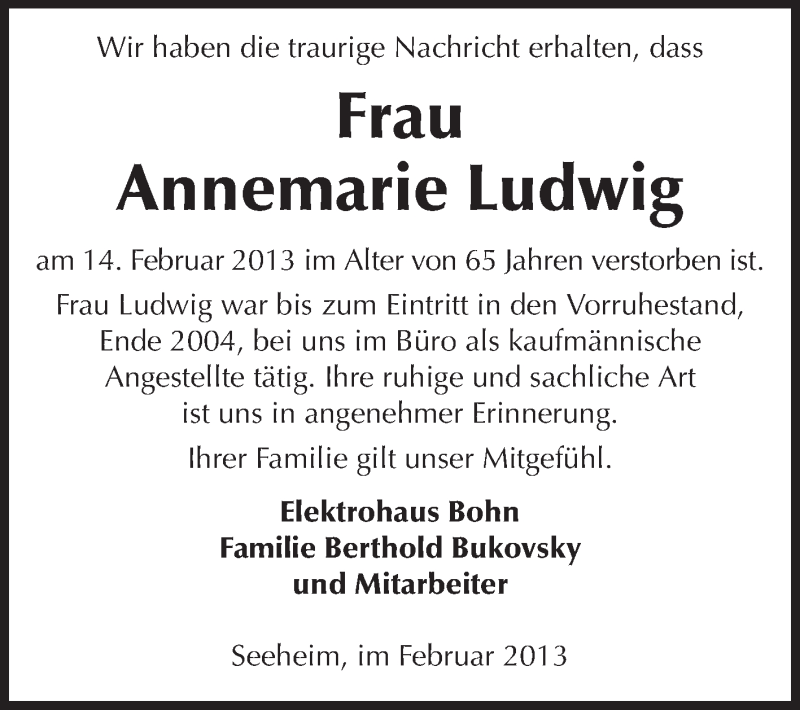 Wir haben die traurige Nachricht erhalten, dass

Frau
Annemarie Ludwig

am 14. Februar 2013 im Alter von 65 Jahren verstorben ist.

Frau Ludwig war bis zum Eintritt in den Vorruhestand, Ende 2004, bei uns im Büro als kaufmännische Angestellte tätig. Ihre ruhige und sachliche Art ist uns in angenehmer Erinnerung.

Ihrer Familie gilt unser Mitgefühl.

Elektrohaus Bohn
Familie Berthold Bukovsky
und Mitarbeiter

Seeheim, im Februar 2013